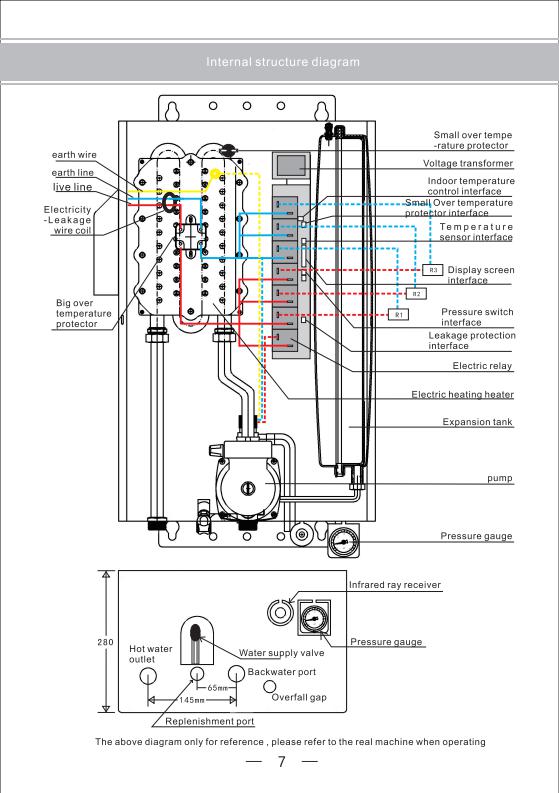 Internal structure diagram

earth wire
earth line
live line
Electricity -Leakage wire coil
Big over temperature protector

Small over tempe -rature protector
Voltage transformer
Indoor temperature control interface
Small Over temperature protector interface
Temperature sensor interface
R3
Display screen interface
R2
R1
Pressure switch interface
Leakage protection interface
Electric relay
Electric heating heater
Expansion tank
pump
Pressure gauge

280
Infrared ray receiver
Pressure gauge
Hot water outlet
Water supply valve
Backwater port
65mm
145mm
Overfall gap
Replenishment port

The above diagram only for reference , please refer to the real machine when operating

— 7 —